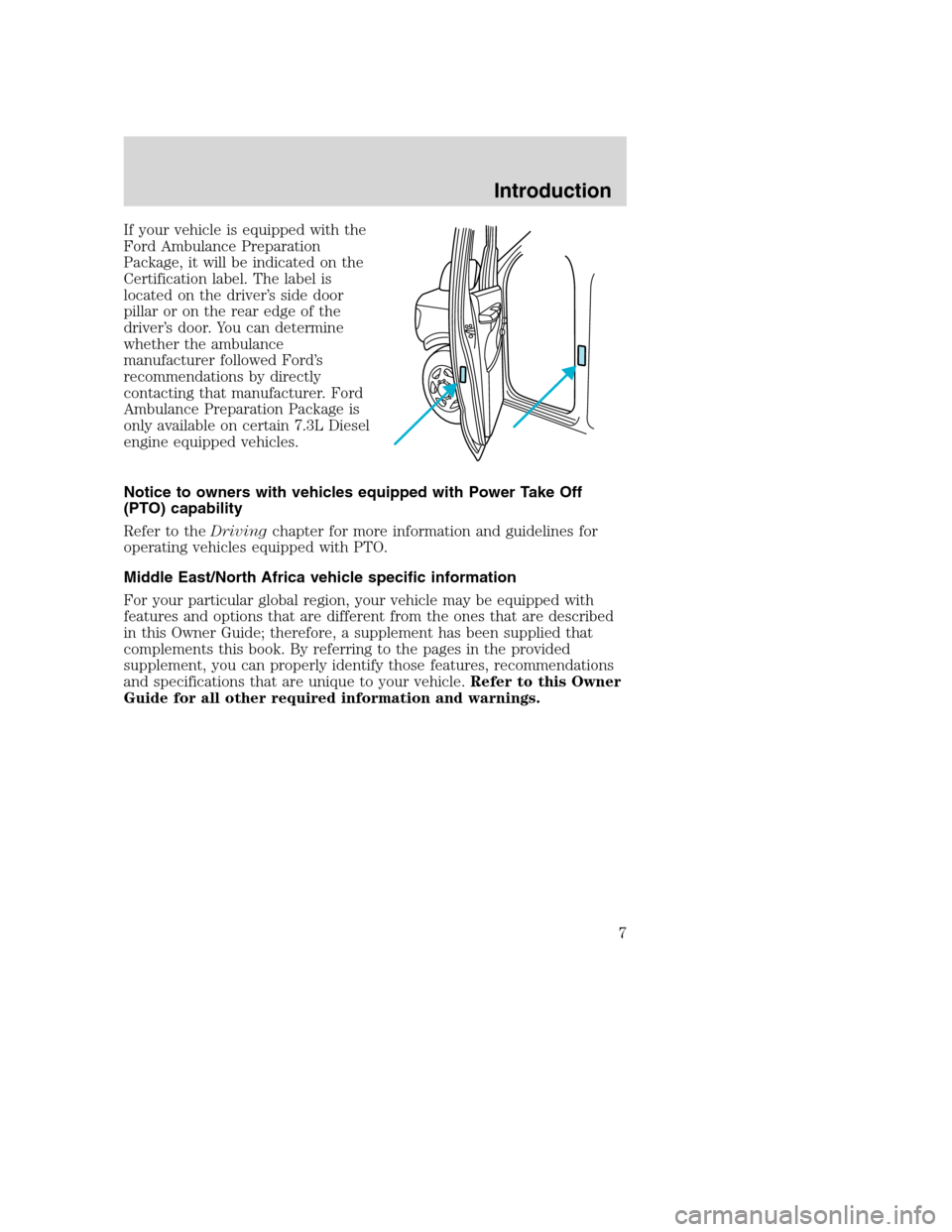 Introduction

If your vehicle is equipped with the Ford Ambulance Preparation Package, it will be indicated on the Certification label. The label is located on the driver's side door pillar or on the rear edge of the driver's door. You can determine whether the ambulance manufacturer followed Ford's recommendations by directly contacting that manufacturer. Ford Ambulance Preparation Package is only available on certain 7.3L Diesel engine equipped vehicles.

Notice to owners with vehicles equipped with Power Take Off (PTO) capability

Refer to the Driving chapter for more information and guidelines for operating vehicles equipped with PTO.

Middle East/North Africa vehicle specific information

For your particular global region, your vehicle may be equipped with features and options that are different from the ones that are described in this Owner Guide; therefore, a supplement has been supplied that complements this book. By referring to the pages in the provided supplement, you can properly identify those features, recommendations and specifications that are unique to your vehicle. Refer to this Owner Guide for all other required information and warnings.

7

carmanualsonline.info